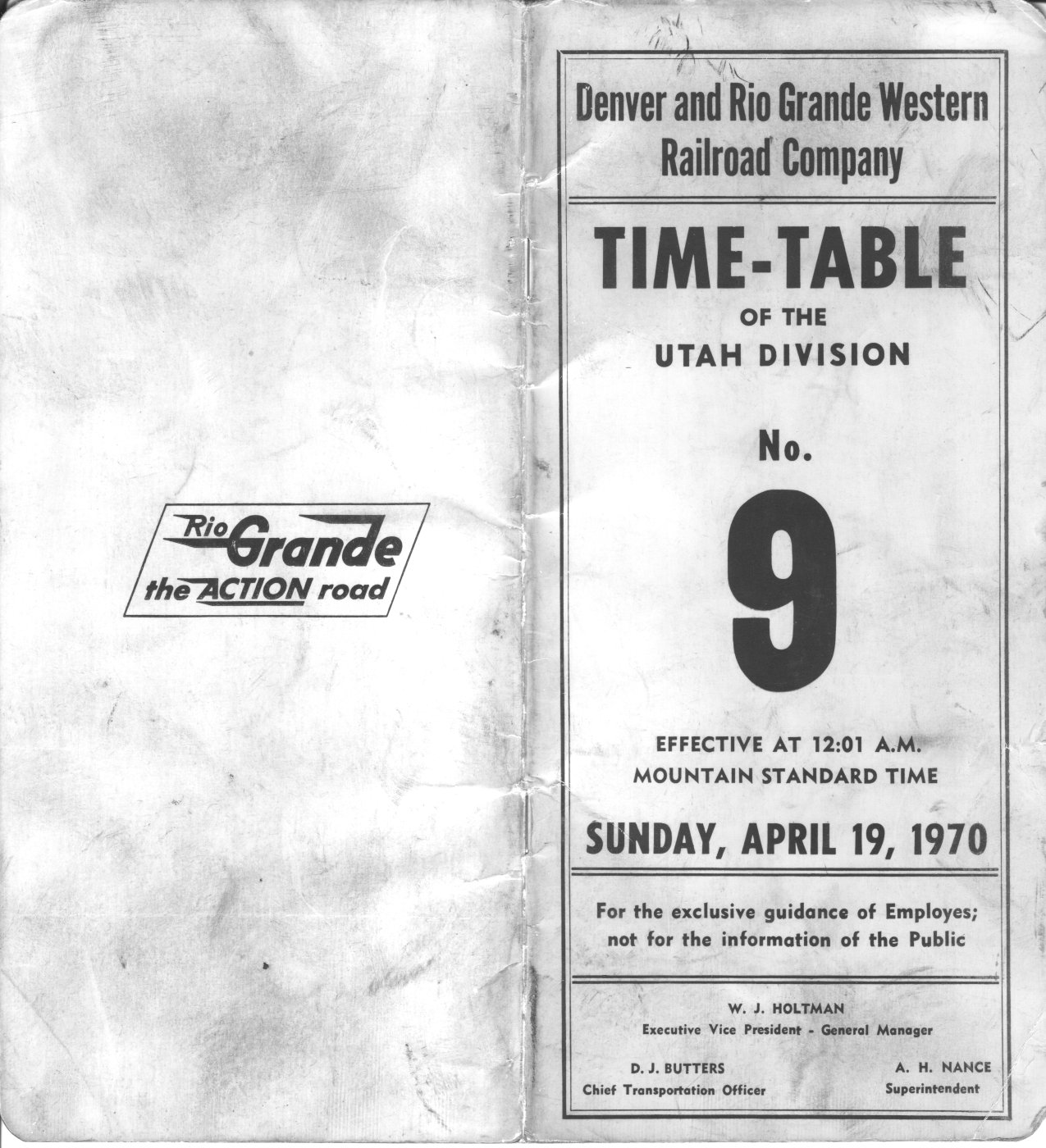 Rio Grande
the ACTION road

Denver and Rio Grande Western Railroad Company

TIME-TABLE
OF THE
UTAH DIVISION

No.
9

EFFECTIVE AT 12:01 A.M.
MOUNTAIN STANDARD TIME

SUNDAY, APRIL 19, 1970

For the exclusive guidance of Employes; not for the information of the Public

W. J. HOLTMAN
Executive Vice President - General Manager

D. J. BUTTERS
Chief Transportation Officer

A. H. NANCE
Superintendent